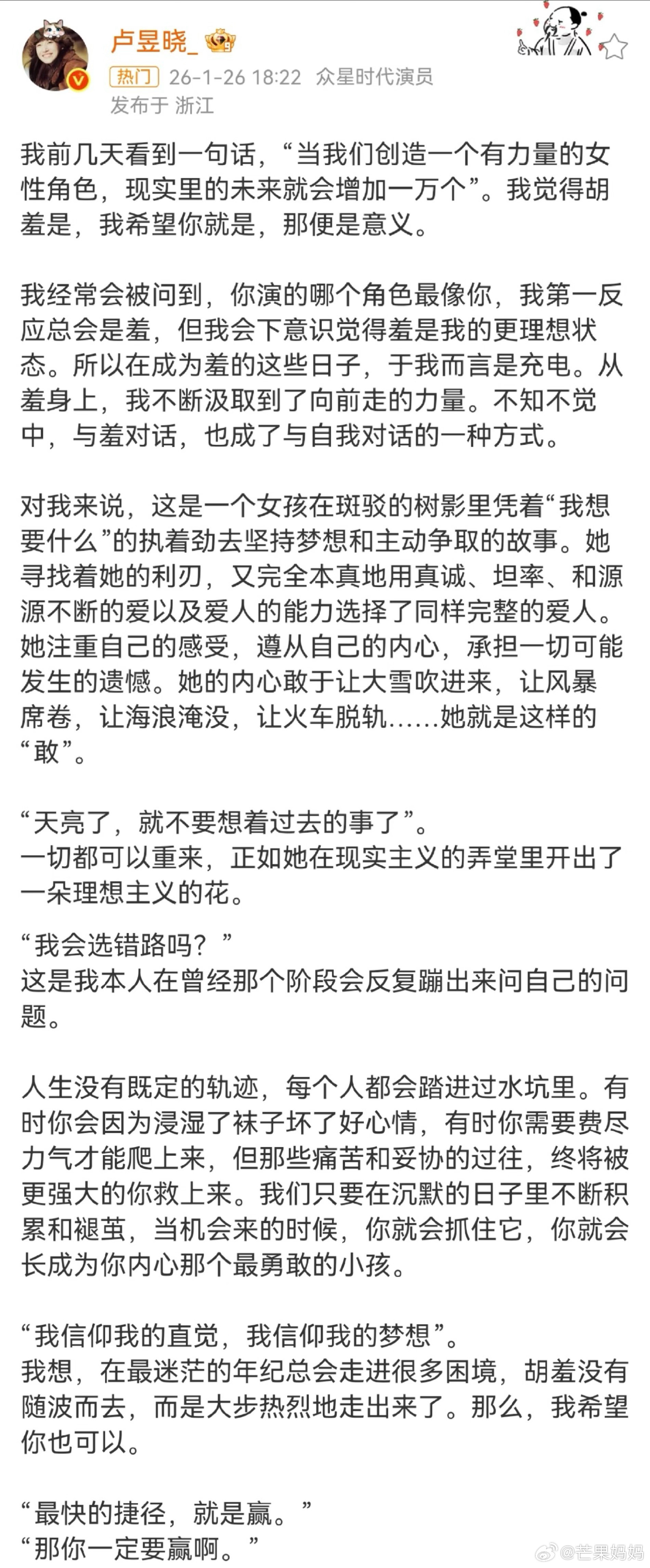 卢昱晓_

热门 26-1-26 18:22 众星时代演员
发布于 浙江

我前几天看到一句话，“当我们创造一个有力量的女性角色，现实里的未来就会增加一万个”。我觉得胡羞是，我希望你就是，那便是意义。

我经常会被问到，你演的哪个角色最像你，我第一反应总会是羞，但我会下意识觉得羞是我的更理想状态。所以在成为羞的这些日子，于我而言是充电。从羞身上，我不断汲取到了向前走的力量。不知不觉中，与羞对话，也成了与自我对话的一种方式。

对我来说，这是一个女孩在斑驳的树影里凭着“我想要什么”的执着劲去坚持梦想和主动争取的故事。她寻找着她的利刃，又完全本真地用真诚、坦率、和源源不断的爱以及爱人的能力选择了同样完整的爱人。她注重自己的感受，遵从自己的内心，承担一切可能发生的遗憾。她的内心敢于让大雪吹进来，让风暴席卷，让海浪淹没，让火车脱轨……她就是这样的“敢”。

“天亮了，就不要想着过去的事了”。
一切都可以重来，正如她在现实主义的弄堂里开出了一朵理想主义的花。

“我会选错路吗？”
这是我本人在曾经那个阶段会反复蹦出来问自己的问题。

人生没有既定的轨迹，每个人都会踏进过水坑里。有时你会因为浸湿了袜子坏了好心情，有时你需要费尽力气才能爬上来，但那些痛苦和妥协的过往，终将被更强大的你救上来。我们只要在沉默的日子里不断积累和褪茧，当机会来的时候，你就会抓住它，你就会长成为你内心那个最勇敢的小孩。

“我信仰我的直觉，我信仰我的梦想”。
我想，在最迷茫的年纪总会走进很多困境，胡羞没有随波而去，而是大步热烈地走出来了。那么，我希望你也可以。

“最快的捷径，就是赢。”
“那你一定要赢啊。”

@芒果妈妈